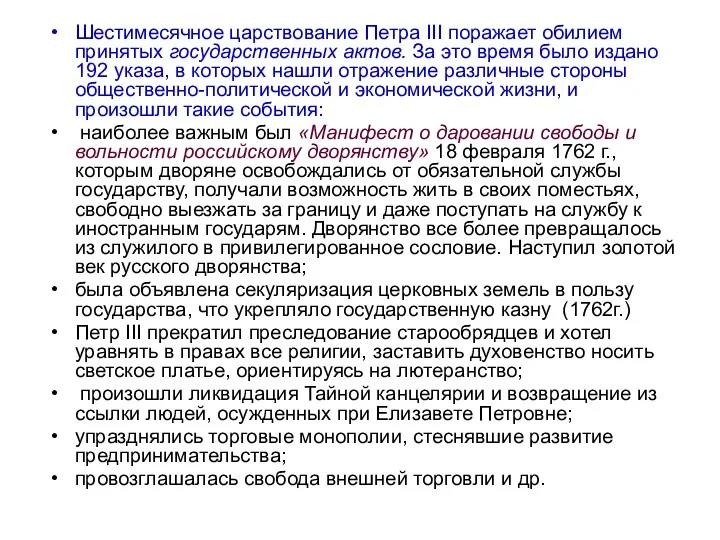 • Шестимесячное царствование Петра III поражает обилием принятых государственных актов. За это время было издано 192 указа, в которых нашли отражение различные стороны общественно-политической и экономической жизни, и произошли такие события:
• наиболее важным был «Манифест о даровании свободы и вольности российскому дворянству» 18 февраля 1762 г., которым дворяне освобождались от обязательной службы государству, получали возможность жить в своих поместьях, свободно выезжать за границу и даже поступать на службу к иностранным государям. Дворянство все более превращалось из служилого в привилегированное сословие. Наступил золотой век русского дворянства;
• была объявлена секуляризация церковных земель в пользу государства, что укрепляло государственную казну (1762г.)
• Петр III прекратил преследование старообрядцев и хотел уравнять в правах все религии, заставить духовенство носить светское платье, ориентируясь на лютеранство;
• произошли ликвидация Тайной канцелярии и возвращение из ссылки людей, осужденных при Елизавете Петровне;
• упразднялись торговые монополии, стеснявшие развитие предпринимательства;
• провозглашалась свобода внешней торговли и др.